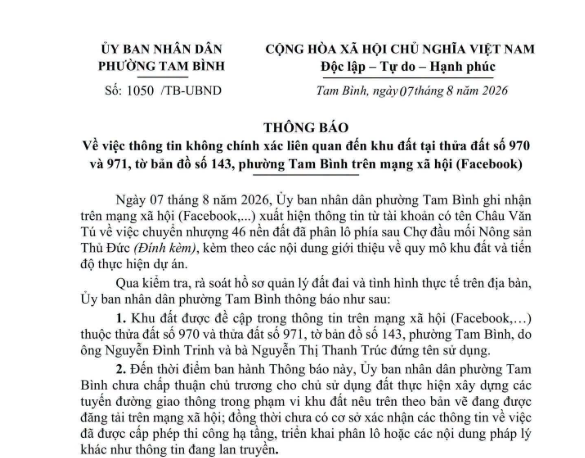 ỦY BAN NHÂN DÂN
PHƯỜNG TAM BÌNH

Số: 1050 /TB-UBND

CỘNG HÒA XÃ HỘI CHỦ NGHĨA VIỆT NAM
Độc lập – Tự do – Hạnh phúc

Tam Bình, ngày 07 tháng 8 năm 2026

THÔNG BÁO
Về việc thông tin không chính xác liên quan đến khu đất tại thửa đất số 970 và 971, tờ bản đồ số 143, phường Tam Bình trên mạng xã hội (Facebook)

Ngày 07 tháng 8 năm 2026, Ủy ban nhân dân phường Tam Bình ghi nhận trên mạng xã hội (Facebook,...) xuất hiện thông tin từ tài khoản có tên Châu Văn Tú về việc chuyển nhượng 46 nền đất đã phân lô phía sau Chợ đầu mối Nông sản Thủ Đức (Đính kèm), kèm theo các nội dung giới thiệu về quy mô khu đất và tiến độ thực hiện dự án.

Qua kiểm tra, rà soát hồ sơ quản lý đất đai và tình hình thực tế trên địa bàn, Ủy ban nhân dân phường Tam Bình thông báo như sau:

1. Khu đất được đề cập trong thông tin trên mạng xã hội (Facebook,…) thuộc thửa đất số 970 và thửa đất số 971, tờ bản đồ số 143, phường Tam Bình, do ông Nguyễn Đình Trinh và bà Nguyễn Thị Thanh Trúc đứng tên sử dụng.

2. Đến thời điểm ban hành Thông báo này, Ủy ban nhân dân phường Tam Bình chưa chấp thuận chủ trương cho chủ sử dụng đất thực hiện xây dựng các tuyến đường giao thông trong phạm vi khu đất nêu trên theo bản vẽ đang được đăng tải trên mạng xã hội; đồng thời chưa có cơ sở xác nhận các thông tin về việc đã được cấp phép thi công hạ tầng, triển khai phân lô hoặc các nội dung pháp lý khác như thông tin đang lan truyền.